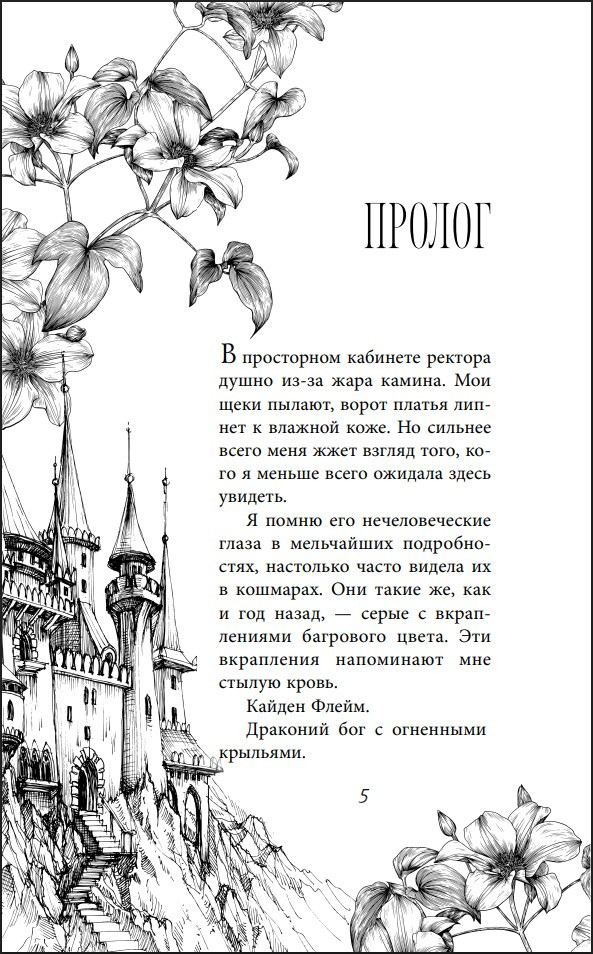 ПРОЛОГ

В просторном кабинете ректора душно из-за жара камина. Мои щеки пылают, ворот платья липнет к влажной коже. Но сильнее всего меня жжет взгляд того, кого я меньше всего ожидала здесь увидеть.

Я помню его нечеловеческие глаза в мельчайших подробностях, настолько часто видела их в кошмарах. Они такие же, как и год назад, — серые с вкраплениями багрового цвета. Эти вкрапления напоминают мне стылую кровь.

Кайден Флейм.

Драконий бог с огненными крыльями.

5